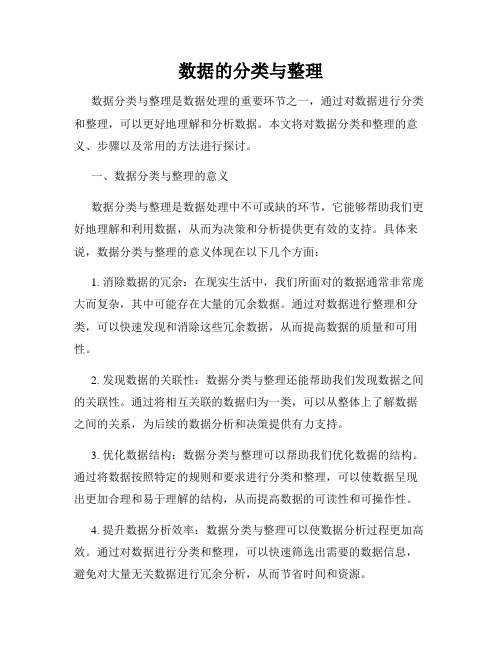 数据的分类与整理

数据分类与整理是数据处理的重要环节之一，通过对数据进行分类和整理，可以更好地理解和分析数据。本文将对数据分类和整理的意义、步骤以及常用的方法进行探讨。

一、数据分类与整理的意义

数据分类与整理是数据处理中不可或缺的环节，它能够帮助我们更好地理解和利用数据，从而为决策和分析提供更有效的支持。具体来说，数据分类与整理的意义体现在以下几个方面：

1. 消除数据的冗余：在现实生活中，我们所面对的数据通常非常庞大而复杂，其中可能存在大量的冗余数据。通过对数据进行整理和分类，可以快速发现和消除这些冗余数据，从而提高数据的质量和可用性。

2. 发现数据的关联性：数据分类与整理还能帮助我们发现数据之间的关联性。通过将相互关联的数据归为一类，可以从整体上了解数据之间的关系，为后续的数据分析和决策提供有力支持。

3. 优化数据结构：数据分类与整理可以帮助我们优化数据的结构。通过将数据按照特定的规则和要求进行分类和整理，可以使数据呈现出更加合理和易于理解的结构，从而提高数据的可读性和可操作性。

4. 提升数据分析效率：数据分类与整理可以使数据分析过程更加高效。通过对数据进行分类和整理，可以快速筛选出需要的数据信息，避免对大量无关数据进行冗余分析，从而节省时间和资源。